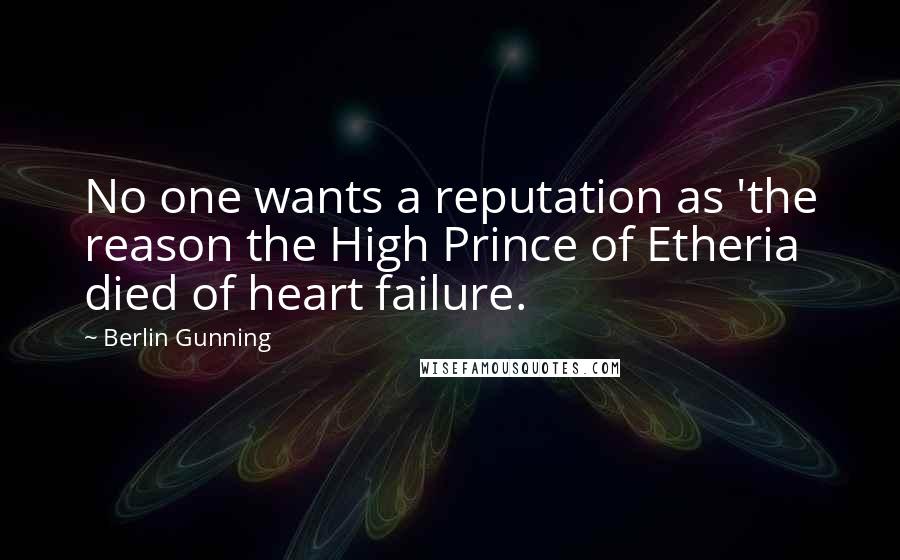 No one wants a reputation as 'the reason the High Prince of Etheria died of heart failure.

~ Berlin Gunning

WISEFAMOUSQUOTES.COM